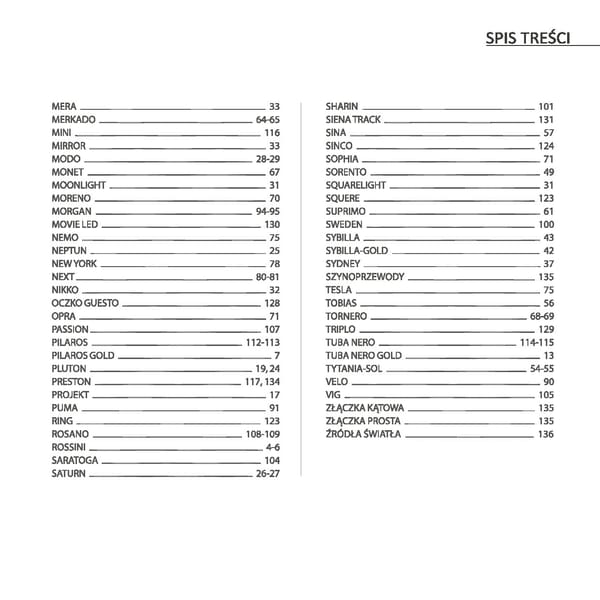 SPIS TREŚCI

MERA 33
MERKADO 64-65
MINI 116
MIRROR 33
MODO 28-29
MONET 67
MOONLIGHT 31
MORENO 70
MORGAN 94-95
MOVIE LED 130
NEMO 75
NEPTUN 25
NEW YORK 78
NEXT 80-81
NIKKO 32
OCZKO GUESTO 128
OPRA 71
PASSION 107
PILAROS 112-113
PILAROS GOLD 7
PLUTON 19, 24
PRESTON 117, 134
PROJEKT 17
PUMA 91
RING 123
ROSANO 108-109
ROSSINI 4-6
SARATOGA 104
SATURN 26-27

SHARIN 101
SIENA TRACK 131
SINA 57
SINCO 124
SOPHIA 71
SORENTO 49
SQUARELIGHT 31
SQUERE 123
SUPRIMO 61
SWEDEN 100
SYBILLA 43
SYBILLA-GOLD 42
SYDNEY 37
SZYNOPRZEWODY 135
TESLA 75
TOBIAS 56
TORNERO 68-69
TRIPLO 129
TUBA NERO 114-115
TUBA NERO GOLD 13
TYTANIA-SOL 54-55
VELO 90
VIG 105
ZŁĄCZKA KĄTOWA 135
ZŁĄCZKA PROSTA 135
ŹRÓDŁA ŚWIATŁA 136